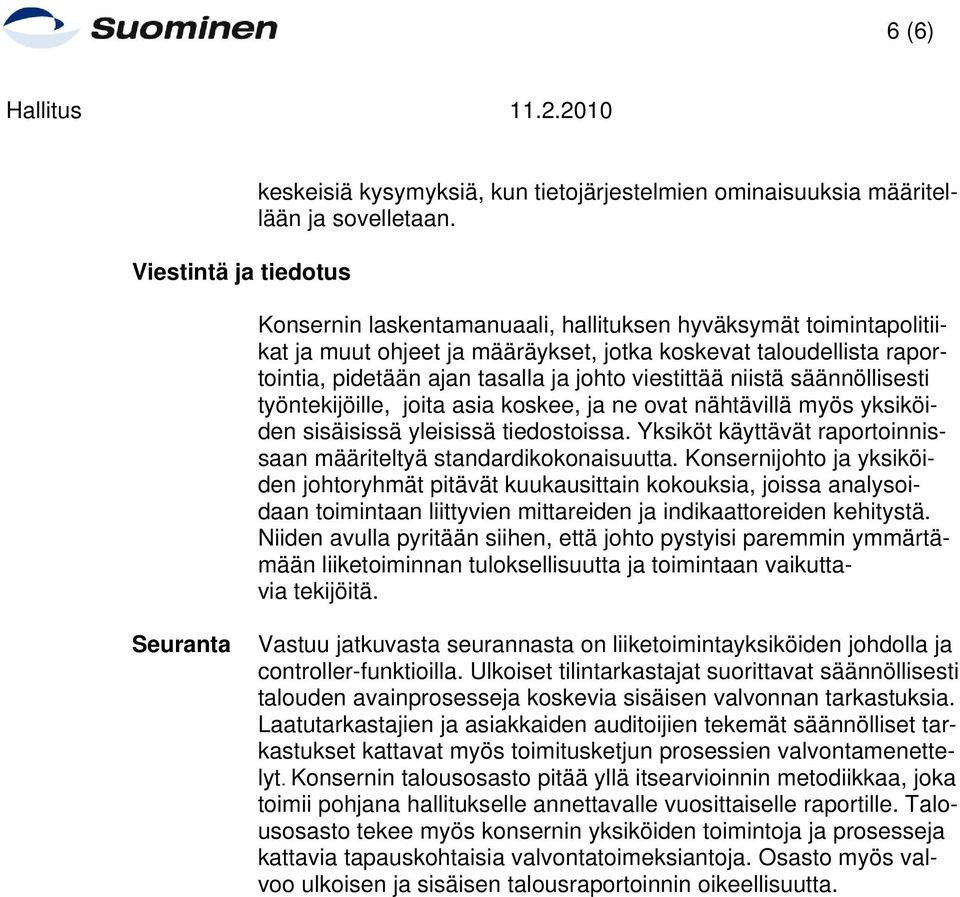 Suominen

6 (6)

Hallitus 11.2.2010

keskeisiä kysymyksiä, kun tietojärjestelmien ominaisuuksia määritellään ja sovelletaan.

Viestintä ja tiedotus

Konsernin laskentamanuaali, hallituksen hyväksymät toimintapolitiikat ja muut ohjeet ja määräykset, jotka koskevat taloudellista raportointia, pidetään ajan tasalla ja johto viestittää niistä säännöllisesti työntekijöille, joita asia koskee, ja ne ovat nähtävillä myös yksiköiden sisäisissä yleisissä tiedostoissa. Yksiköt käyttävät raportoinnissaan määriteltyä standardikokonaisuutta. Konsernijohto ja yksiköiden johtoryhmät pitävät kuukausittain kokouksia, joissa analysoidaan toimintaan liittyvien mittareiden ja indikaattoreiden kehitystä. Niiden avulla pyritään siihen, että johto pystyisi paremmin ymmärtämään liiketoiminnan tuloksellisuutta ja toimintaan vaikuttavia tekijöitä.

Seuranta

Vastuu jatkuvasta seurannasta on liiketoimintayksiköiden johdolla ja controller-funktioilla. Ulkoiset tilintarkastajat suorittavat säännöllisesti talouden avainprosesseja koskevia sisäisen valvonnan tarkastuksia. Laatutarkastajien ja asiakkaiden auditoijien tekemät säännölliset tarkastukset kattavat myös toimitusketjun prosessien valvontamenettelyt. Konsernin talousosasto pitää yllä itsearvioinnin metodiikkaa, joka toimii pohjana hallitukselle annettavalle vuosittaiselle raportille. Talousosasto tekee myös konsernin yksiköiden toimintoja ja prosesseja kattavia tapauskohtaisia valvontatoimeksiantoja. Osasto myös valvoo ulkoisen ja sisäisen talousraportoinnin oikeellisuutta.